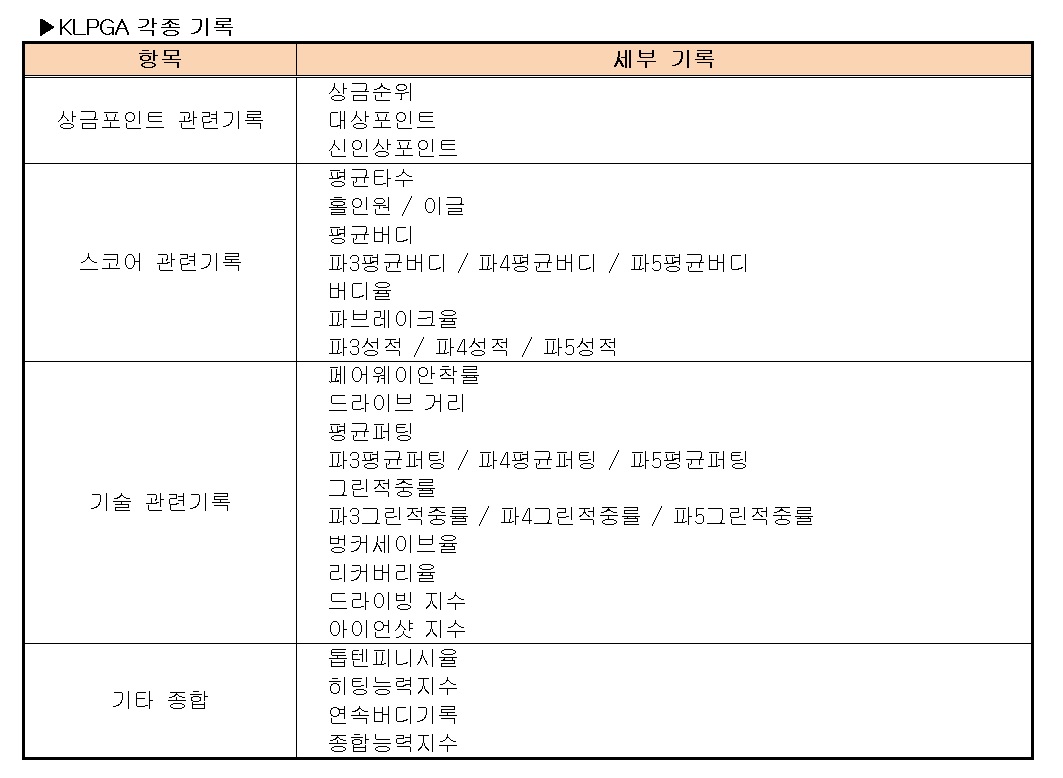 ▶KLPGA 각종 기록

| 항목 | 세부 기록 |
|---|---|
| 상금포인트 관련기록 | 상금순위<br>대상포인트<br>신인상포인트 |
| 스코어 관련기록 | 평균타수<br>홀인원 / 이글<br>평균버디<br>파3평균버디 / 파4평균버디 / 파5평균버디<br>버디율<br>파브레이크율<br>파3성적 / 파4성적 / 파5성적 |
| 기술 관련기록 | 페어웨이안착률<br>드라이브 거리<br>평균퍼팅<br>파3평균퍼팅 / 파4평균퍼팅 / 파5평균퍼팅<br>그린적중률<br>파3그린적중률 / 파4그린적중률 / 파5그린적중률<br>벙커세이브율<br>리커버리율<br>드라이빙 지수<br>아이언샷 지수 |
| 기타 종합 | 톱텐피니시율<br>히팅능력지수<br>연속버디기록<br>종합능력지수 |